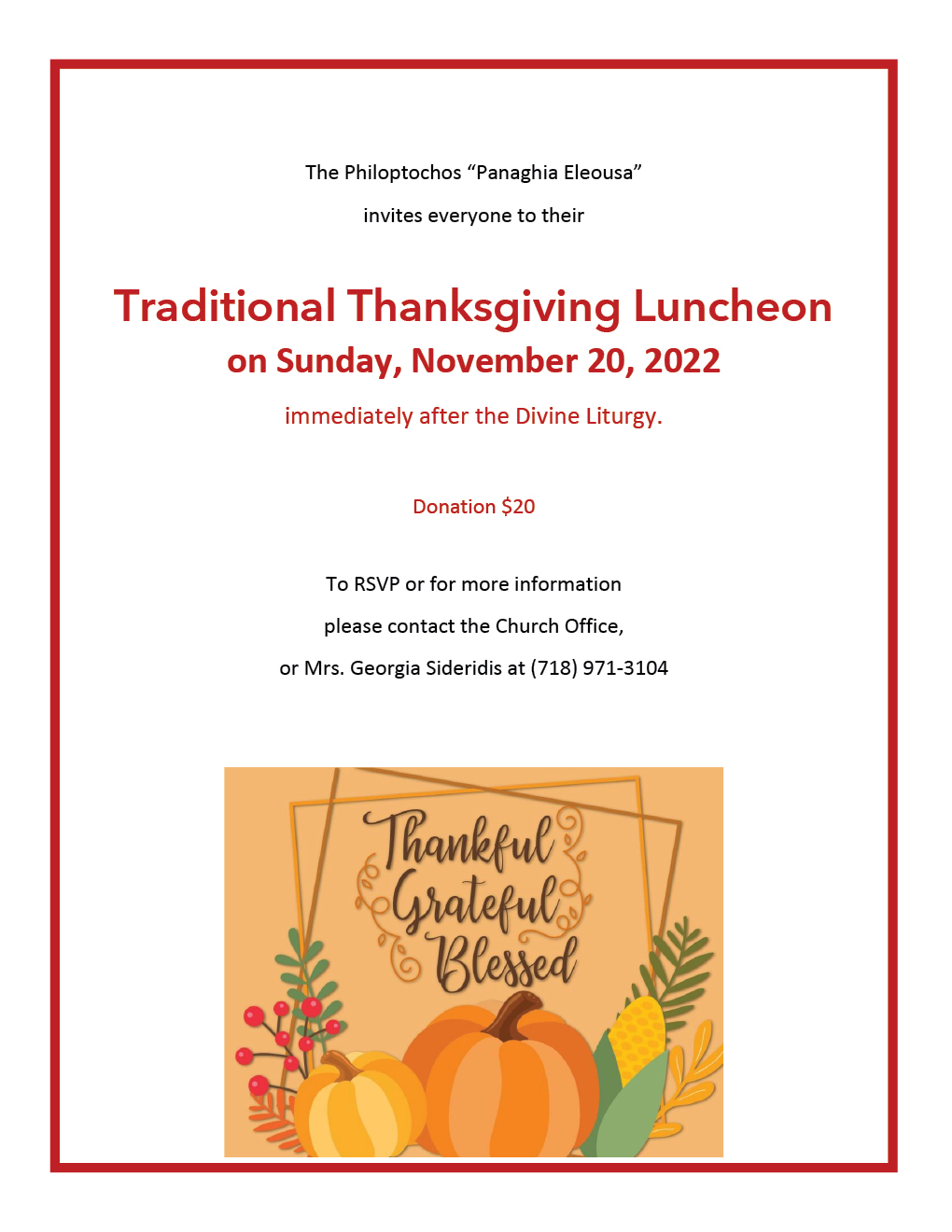 The Philoptochos “Panaghia Eleousa”

invites everyone to their

Traditional Thanksgiving Luncheon

on Sunday, November 20, 2022

immediately after the Divine Liturgy.

Donation $20

To RSVP or for more information

please contact the Church Office,

or Mrs. Georgia Sideridis at (718) 971-3104

Thankful

Grateful

Blessed